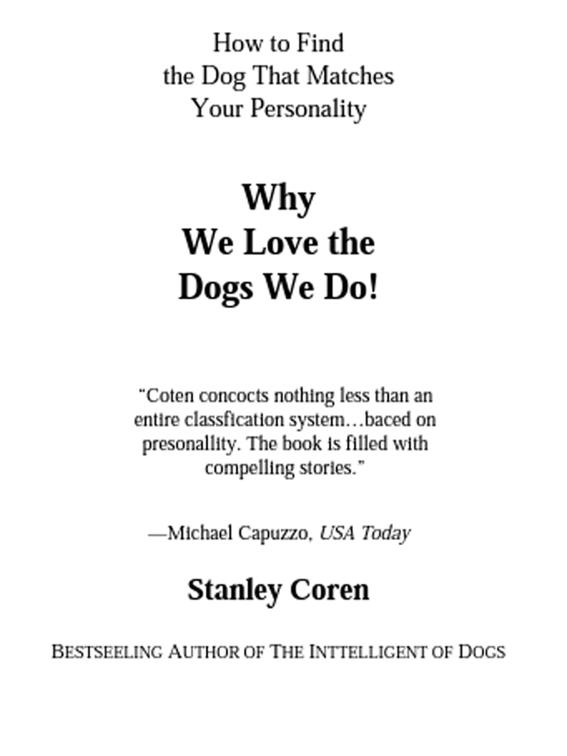 How to Find the Dog That Matches Your Personality

Why We Love the Dogs We Do!

“Coten concocts nothing less than an entire classfication system…baced on presonallity. The book is filled with compelling stories.”

—Michael Capuzzo, USA Today

Stanley Coren

BESTSEELING AUTHOR OF THE INTTELLIGENT OF DOGS